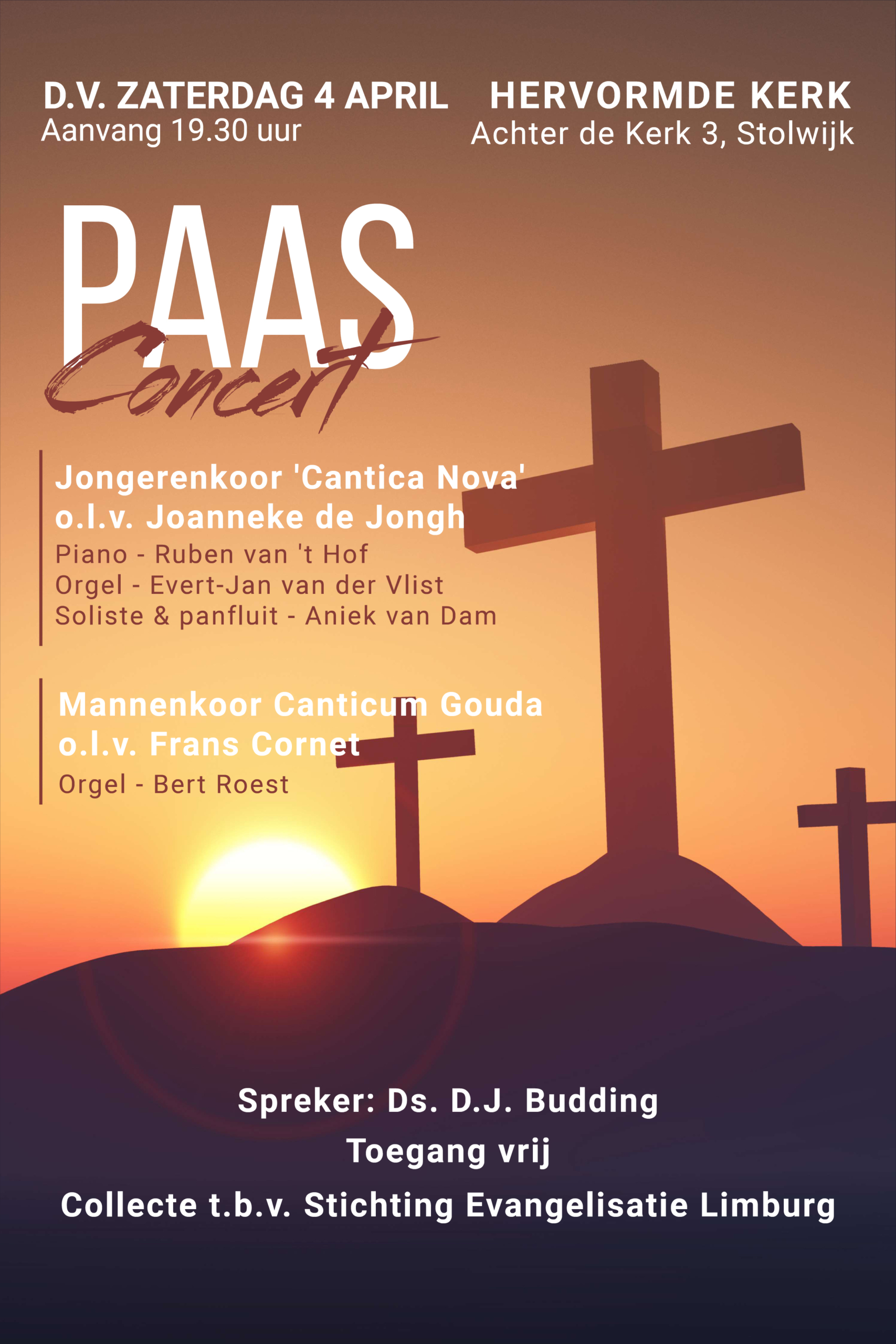 D.V. ZATERDAG 4 APRIL
Aanvang 19.30 uur

HERVORMDE KERK
Achter de Kerk 3, Stolwijk

PAAS
Concert

Jongerenkoor 'Cantica Nova'
o.l.v. Joanneke de Jongh
Piano - Ruben van 't Hof
Orgel - Evert-Jan van der Vlist
Soliste & panfluit - Aniek van Dam

Mannenkoor Canticum Gouda
o.l.v. Frans Cornet
Orgel - Bert Roest

Spreker: Ds. D.J. Budding
Toegang vrij
Collecte t.b.v. Stichting Evangelisatie Limburg